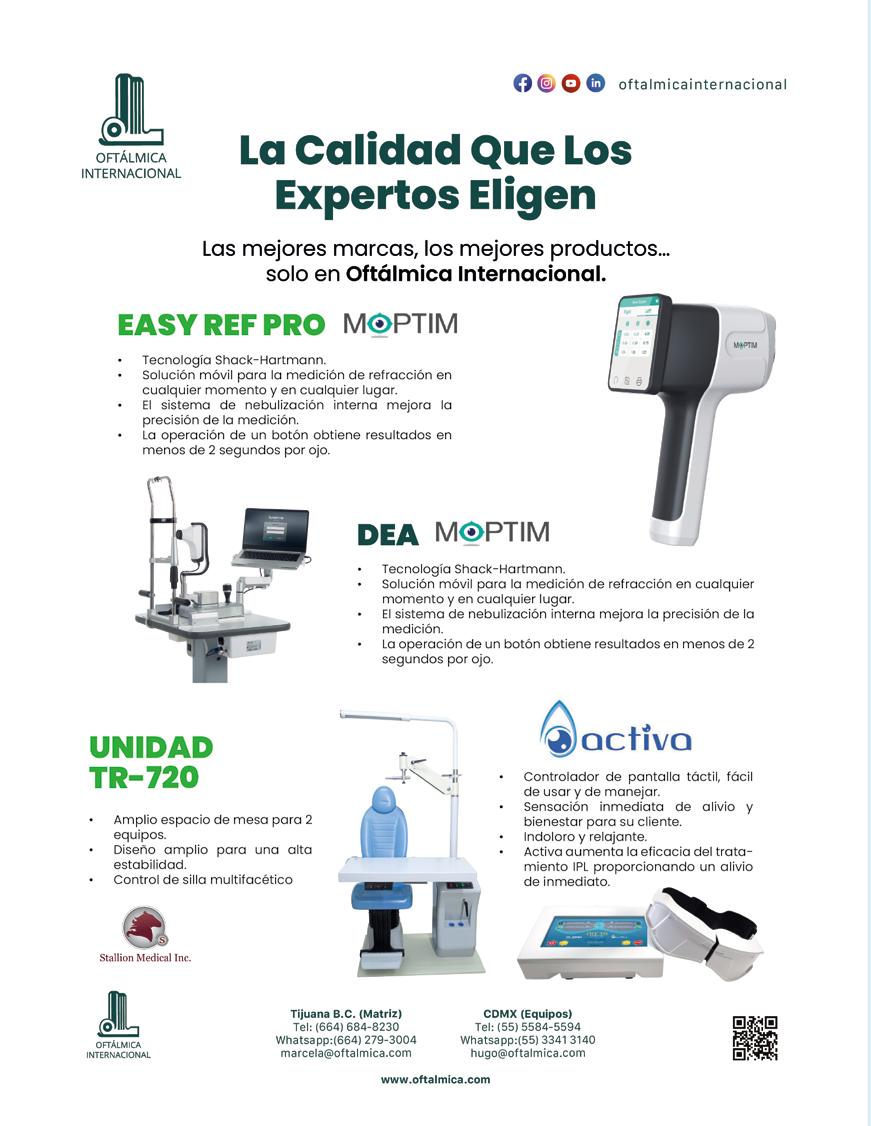 OFTÁLMICA INTERNACIONAL

oftalmicainternacional

La Calidad Que Los Expertos Eligen

Las mejores marcas, los mejores productos... solo en Oftálmica Internacional.

EASY REF PRO MOPTIM

• Tecnología Shack-Hartmann.
• Solución móvil para la medición de refracción en cualquier momento y en cualquier lugar.
• El sistema de nebulización interna mejora la precisión de la medición.
• La operación de un botón obtiene resultados en menos de 2 segundos por ojo.

MOPTIM

DEA MOPTIM

• Tecnología Shack-Hartmann.
• Solución móvil para la medición de refracción en cualquier momento y en cualquier lugar.
• El sistema de nebulización interna mejora la precisión de la medición.
• La operación de un botón obtiene resultados en menos de 2 segundos por ojo.

UNIDAD TR-720

• Amplio espacio de mesa para 2 equipos.
• Diseño amplio para una alta estabilidad.
• Control de silla multifacético

Stallion Medical Inc.

activa

• Controlador de pantalla táctil, fácil de usar y de manejar.
• Sensación inmediata de alivio y bienestar para su cliente.
• Indoloro y relajante.
• Activa aumenta la eficacia del tratamiento IPL proporcionando un alivio de inmediato.

OFTÁLMICA INTERNACIONAL

Tijuana B.C. (Matriz)
Tel: (664) 684-8230
Whatsapp:(664) 279-3004
marcela@oftalmica.com

CDMX (Equipos)
Tel: (55) 5584-5594
Whatsapp:(55) 3341 3140
hugo@oftalmica.com

www.oftalmica.com